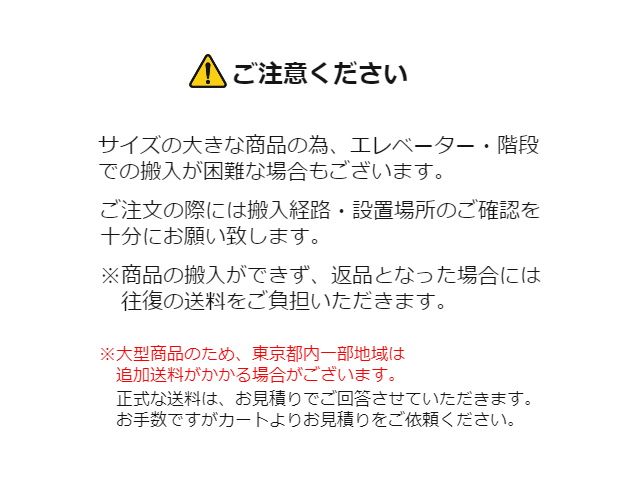 ご注意ください

サイズの大きな商品の為、エレベーター・階段での搬入が困難な場合もございます。

ご注文の際には搬入経路・設置場所のご確認を十分にお願い致します。

※商品の搬入ができず、返品となった場合には往復の送料をご負担いただきます。

※大型商品のため、東京都内一部地域は追加送料がかかる場合がございます。
正式な送料は、お見積りでご回答させていただきます。
お手数ですがカートよりお見積りをご依頼ください。